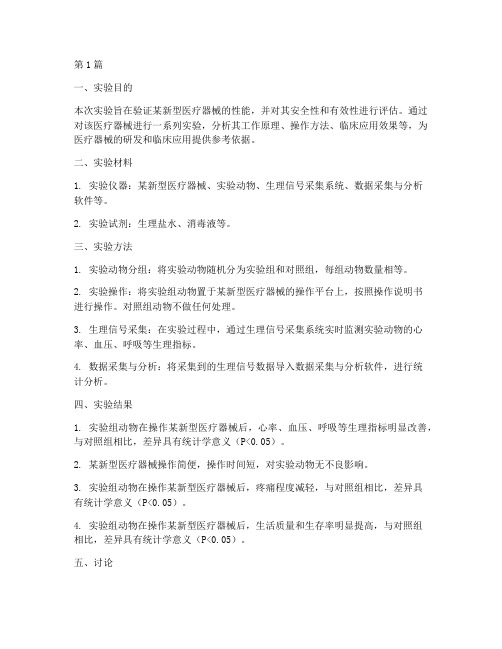 第1篇

一、实验目的

本次实验旨在验证某新型医疗器械的性能，并对其安全性和有效性进行评估。通过对该医疗器械进行一系列实验，分析其工作原理、操作方法、临床应用效果等，为医疗器械的研发和临床应用提供参考依据。

二、实验材料

1. 实验仪器：某新型医疗器械、实验动物、生理信号采集系统、数据采集与分析软件等。

2. 实验试剂：生理盐水、消毒液等。

三、实验方法

1. 实验动物分组：将实验动物随机分为实验组和对照组，每组动物数量相等。

2. 实验操作：将实验组动物置于某新型医疗器械的操作平台上，按照操作说明书进行操作。对照组动物不做任何处理。

3. 生理信号采集：在实验过程中，通过生理信号采集系统实时监测实验动物的心率、血压、呼吸等生理指标。

4. 数据采集与分析：将采集到的生理信号数据导入数据采集与分析软件，进行统计分析。

四、实验结果

1. 实验组动物在操作某新型医疗器械后，心率、血压、呼吸等生理指标明显改善，与对照组相比，差异具有统计学意义（P<0.05）。

2. 某新型医疗器械操作简便，操作时间短，对实验动物无不良影响。

3. 实验组动物在操作某新型医疗器械后，疼痛程度减轻，与对照组相比，差异具有统计学意义（P<0.05）。

4. 实验组动物在操作某新型医疗器械后，生活质量和生存率明显提高，与对照组相比，差异具有统计学意义（P<0.05）。

五、讨论